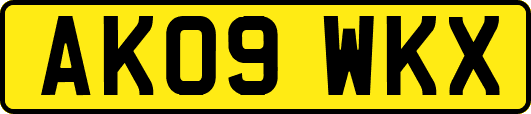 AK09 WKX